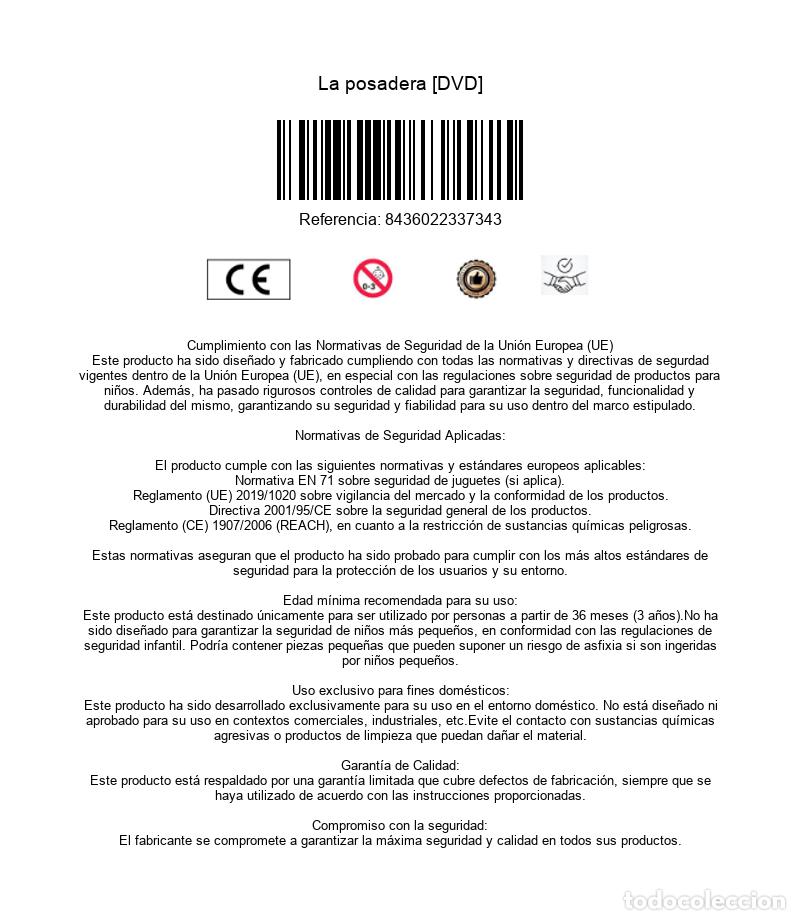 La posadera [DVD]

Referencia: 8436022337343

CE

0-3

Cumplimiento con las Normativas de Seguridad de la Unión Europea (UE)
Este producto ha sido diseñado y fabricado cumpliendo con todas las normativas y directivas de segurdad vigentes dentro de la Unión Europea (UE), en especial con las regulaciones sobre seguridad de productos para niños. Además, ha pasado rigurosos controles de calidad para garantizar la seguridad, funcionalidad y durabilidad del mismo, garantizando su seguridad y fiabilidad para su uso dentro del marco estipulado.

Normativas de Seguridad Aplicadas:

El producto cumple con las siguientes normativas y estándares europeos aplicables:
Normativa EN 71 sobre seguridad de juguetes (si aplica).
Reglamento (UE) 2019/1020 sobre vigilancia del mercado y la conformidad de los productos.
Directiva 2001/95/CE sobre la seguridad general de los productos.
Reglamento (CE) 1907/2006 (REACH), en cuanto a la restricción de sustancias químicas peligrosas.

Estas normativas aseguran que el producto ha sido probado para cumplir con los más altos estándares de seguridad para la protección de los usuarios y su entorno.

Edad mínima recomendada para su uso:
Este producto está destinado únicamente para ser utilizado por personas a partir de 36 meses (3 años).No ha sido diseñado para garantizar la seguridad de niños más pequeños, en conformidad con las regulaciones de seguridad infantil. Podría contener piezas pequeñas que pueden suponer un riesgo de asfixia si son ingeridas por niños pequeños.

Uso exclusivo para fines domésticos:
Este producto ha sido desarrollado exclusivamente para su uso en el entorno doméstico. No está diseñado ni aprobado para su uso en contextos comerciales, industriales, etc.Evite el contacto con sustancias químicas agresivas o productos de limpieza que puedan dañar el material.

Garantía de Calidad:
Este producto está respaldado por una garantía limitada que cubre defectos de fabricación, siempre que se haya utilizado de acuerdo con las instrucciones proporcionadas.

Compromiso con la seguridad:
El fabricante se compromete a garantizar la máxima seguridad y calidad en todos sus productos.

todocoleccion